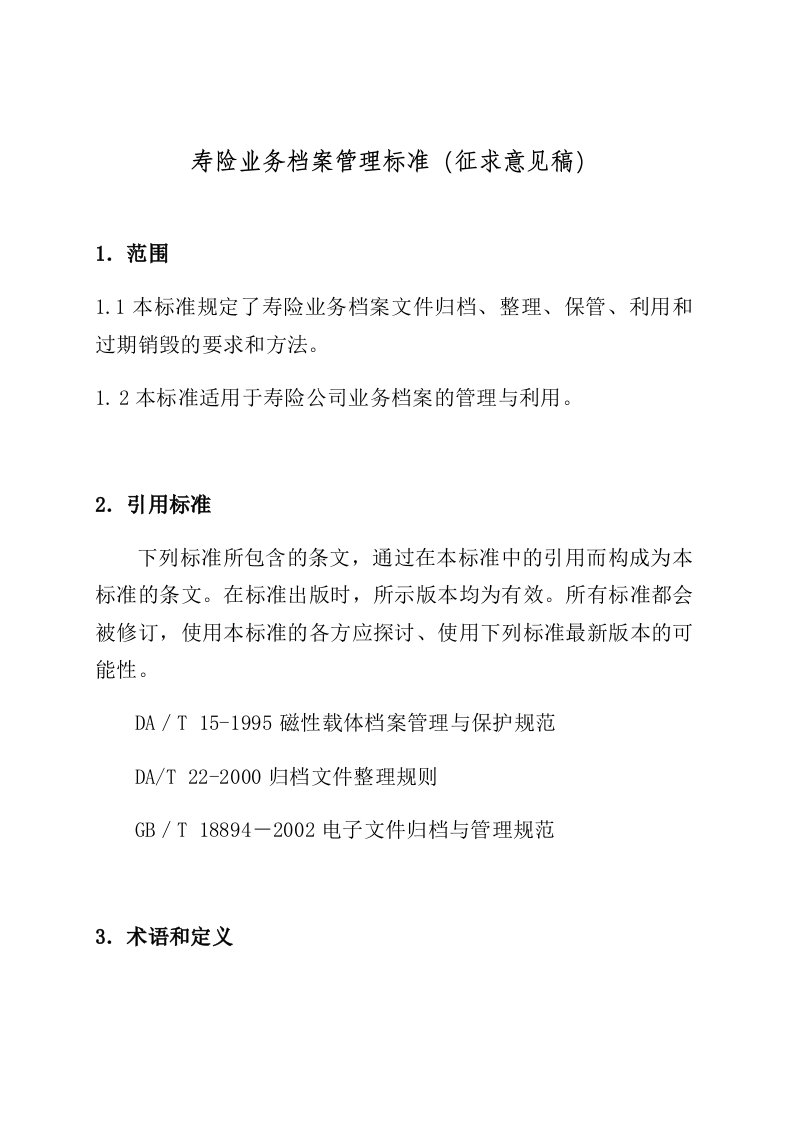 寿险业务档案管理标准（征求意见稿）

1. 范围

1.1 本标准规定了寿险业务档案文件归档、整理、保管、利用和过期销毁的要求和方法。

1.2 本标准适用于寿险公司业务档案的管理与利用。

2. 引用标准

下列标准所包含的条文，通过在本标准中的引用而构成为本标准的条文。在标准出版时，所示版本均为有效。所有标准都会被修订，使用本标准的各方应探讨、使用下列标准最新版本的可能性。

DA / T 15-1995 磁性载体档案管理与保护规范

DA/T 22-2000 归档文件整理规则

GB / T 18894－2002 电子文件归档与管理规范

3. 术语和定义